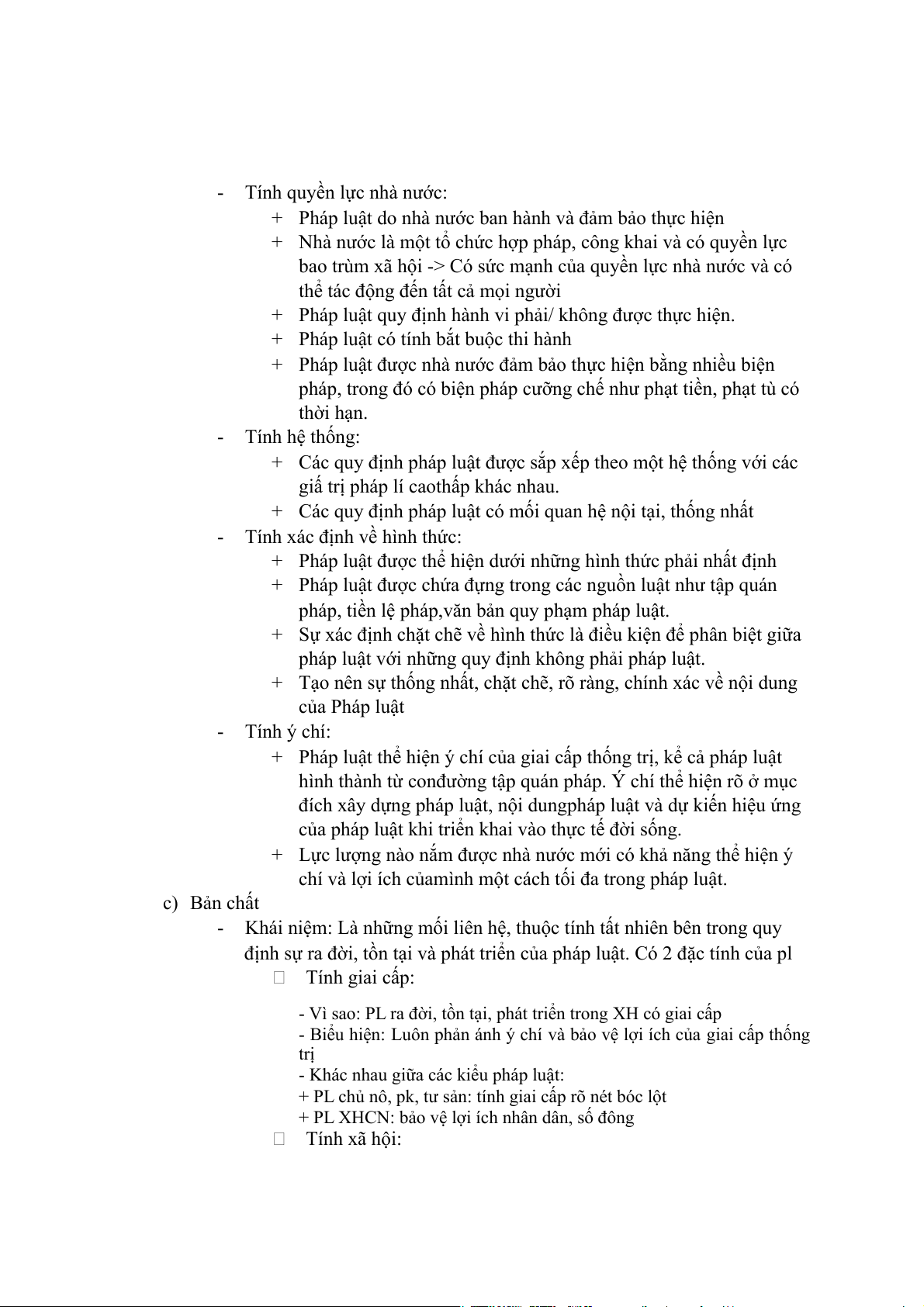 - Tính quyền lực nhà nước:
+ Pháp luật do nhà nước ban hành và đảm bảo thực hiện
+ Nhà nước là một tổ chức hợp pháp, công khai và có quyền lực bao trùm xã hội -> Có sức mạnh của quyền lực nhà nước và có thể tác động đến tất cả mọi người
+ Pháp luật quy định hành vi phải/ không được thực hiện.
+ Pháp luật có tính bắt buộc thi hành
+ Pháp luật được nhà nước đảm bảo thực hiện bằng nhiều biện pháp, trong đó có biện pháp cưỡng chế như phạt tiền, phạt tù có thời hạn.
- Tính hệ thống:
+ Các quy định pháp luật được sắp xếp theo một hệ thống với các giá trị pháp lí caothấp khác nhau.
+ Các quy định pháp luật có mối quan hệ nội tại, thống nhất
- Tính xác định về hình thức:
+ Pháp luật được thể hiện dưới những hình thức phải nhất định
+ Pháp luật được chứa đựng trong các nguồn luật như tập quán pháp, tiền lệ pháp,văn bản quy phạm pháp luật.
+ Sự xác định chặt chẽ về hình thức là điều kiện để phân biệt giữa pháp luật với những quy định không phải pháp luật.
+ Tạo nên sự thống nhất, chặt chẽ, rõ ràng, chính xác về nội dung của Pháp luật
- Tính ý chí:
+ Pháp luật thể hiện ý chí của giai cấp thống trị, kể cả pháp luật hình thành từ conđường tập quán pháp. Ý chí thể hiện rõ ở mục đích xây dựng pháp luật, nội dungpháp luật và dự kiến hiệu ứng của pháp luật khi triển khai vào thực tế đời sống.
+ Lực lượng nào nắm được nhà nước mới có khả năng thể hiện ý chí và lợi ích củamình một cách tối đa trong pháp luật.
c) Bản chất
- Khái niệm: Là những mối liên hệ, thuộc tính tất nhiên bên trong quy định sự ra đời, tồn tại và phát triển của pháp luật. Có 2 đặc tính của pl
 Tính giai cấp:
- Vì sao: PL ra đời, tồn tại, phát triển trong XH có giai cấp
- Biểu hiện: Luôn phản ánh ý chí và bảo vệ lợi ích của giai cấp thống trị
- Khác nhau giữa các kiểu pháp luật:
+ PL chủ nô, pk, tư sản: tính giai cấp rõ nét bóc lột
+ PL XHCN: bảo vệ lợi ích nhân dân, số đông
 Tính xã hội: